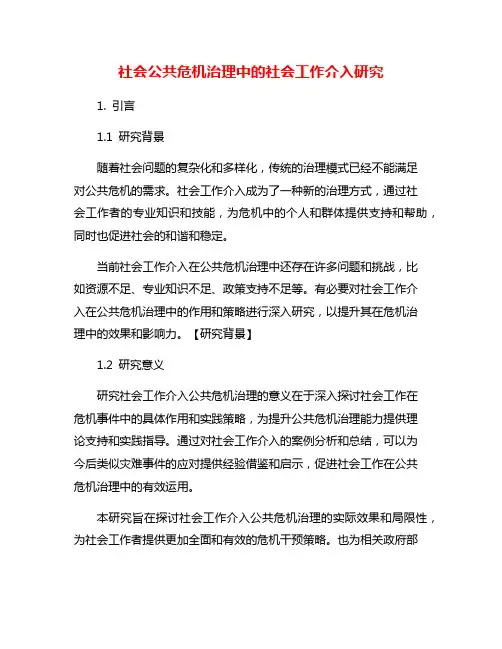 社会公共危机治理中的社会工作介入研究

1. 引言

1.1 研究背景

随着社会问题的复杂化和多样化，传统的治理模式已经不能满足对公共危机的需求。社会工作介入成为了一种新的治理方式，通过社会工作者的专业知识和技能，为危机中的个人和群体提供支持和帮助，同时也促进社会的和谐和稳定。

当前社会工作介入在公共危机治理中还存在许多问题和挑战，比如资源不足、专业知识不足、政策支持不足等。有必要对社会工作介入在公共危机治理中的作用和策略进行深入研究，以提升其在危机治理中的效果和影响力。【研究背景】

1.2 研究意义

研究社会工作介入公共危机治理的意义在于深入探讨社会工作在危机事件中的具体作用和实践策略，为提升公共危机治理能力提供理论支持和实践指导。通过对社会工作介入的案例分析和总结，可以为今后类似灾难事件的应对提供经验借鉴和启示，促进社会工作在公共危机治理中的有效运用。

本研究旨在探讨社会工作介入公共危机治理的实际效果和局限性，为社会工作者提供更加全面和有效的危机干预策略。也为相关政府部